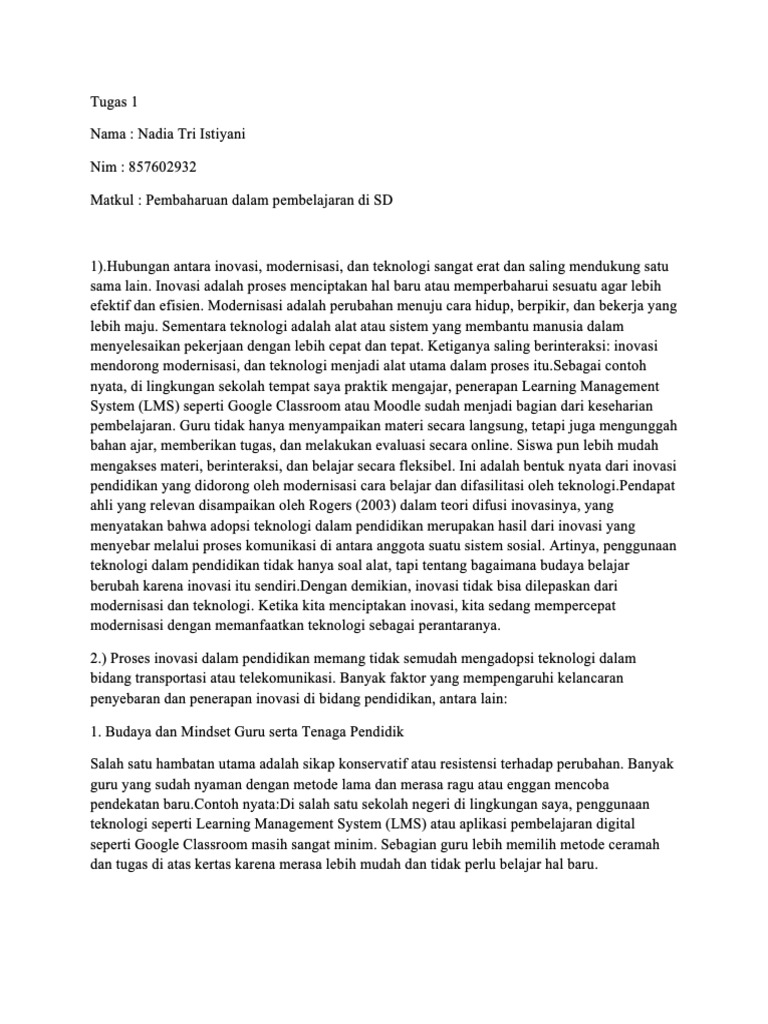 Tugas 1

Nama : Nadia Tri Istiyani

Nim : 857602932

Matkul : Pembaharuan dalam pembelajaran di SD

1).Hubungan antara inovasi, modernisasi, dan teknologi sangat erat dan saling mendukung satu sama lain. Inovasi adalah proses menciptakan hal baru atau memperbaharui sesuatu agar lebih efektif dan efisien. Modernisasi adalah perubahan menuju cara hidup, berpikir, dan bekerja yang lebih maju. Sementara teknologi adalah alat atau sistem yang membantu manusia dalam menyelesaikan pekerjaan dengan lebih cepat dan tepat. Ketiganya saling berinteraksi: inovasi mendorong modernisasi, dan teknologi menjadi alat utama dalam proses itu.Sebagai contoh nyata, di lingkungan sekolah tempat saya praktik mengajar, penerapan Learning Management System (LMS) seperti Google Classroom atau Moodle sudah menjadi bagian dari keseharian pembelajaran. Guru tidak hanya menyampaikan materi secara langsung, tetapi juga mengunggah bahan ajar, memberikan tugas, dan melakukan evaluasi secara online. Siswa pun lebih mudah mengakses materi, berinteraksi, dan belajar secara fleksibel. Ini adalah bentuk nyata dari inovasi pendidikan yang didorong oleh modernisasi cara belajar dan difasilitasi oleh teknologi.Pendapat ahli yang relevan disampaikan oleh Rogers (2003) dalam teori difusi inovasinya, yang menyatakan bahwa adopsi teknologi dalam pendidikan merupakan hasil dari inovasi yang menyebar melalui proses komunikasi di antara anggota suatu sistem sosial. Artinya, penggunaan teknologi dalam pendidikan tidak hanya soal alat, tapi tentang bagaimana budaya belajar berubah karena inovasi itu sendiri.Dengan demikian, inovasi tidak bisa dilepaskan dari modernisasi dan teknologi. Ketika kita menciptakan inovasi, kita sedang mempercepat modernisasi dengan memanfaatkan teknologi sebagai perantaranya.

2.) Proses inovasi dalam pendidikan memang tidak semudah mengadopsi teknologi dalam bidang transportasi atau telekomunikasi. Banyak faktor yang mempengaruhi kelancaran penyebaran dan penerapan inovasi di bidang pendidikan, antara lain:

1. Budaya dan Mindset Guru serta Tenaga Pendidik

Salah satu hambatan utama adalah sikap konservatif atau resistensi terhadap perubahan. Banyak guru yang sudah nyaman dengan metode lama dan merasa ragu atau enggan mencoba pendekatan baru.Contoh nyata:Di salah satu sekolah negeri di lingkungan saya, penggunaan teknologi seperti Learning Management System (LMS) atau aplikasi pembelajaran digital seperti Google Classroom masih sangat minim. Sebagian guru lebih memilih metode ceramah dan tugas di atas kertas karena merasa lebih mudah dan tidak perlu belajar hal baru.